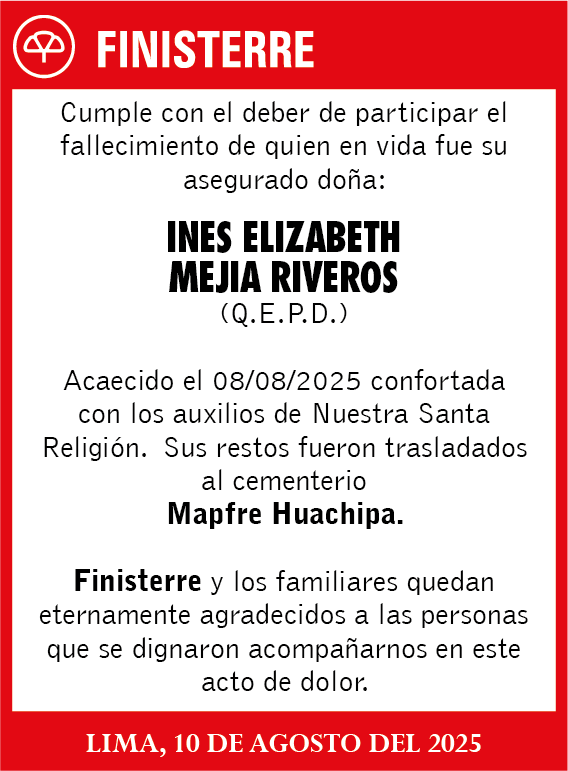 FINISTERRE

Cumple con el deber de participar el fallecimiento de quien en vida fue su asegurado doña:

INES ELIZABETH MEJIA RIVEROS
(Q.E.P.D.)

Acaecido el 08/08/2025 confortada con los auxilios de Nuestra Santa Religión. Sus restos fueron trasladados al cementerio
Mapfre Huachipa.

Finisterre y los familiares quedan eternamente agradecidos a las personas que se dignaron acompañarnos en este acto de dolor.

LIMA, 10 DE AGOSTO DEL 2025